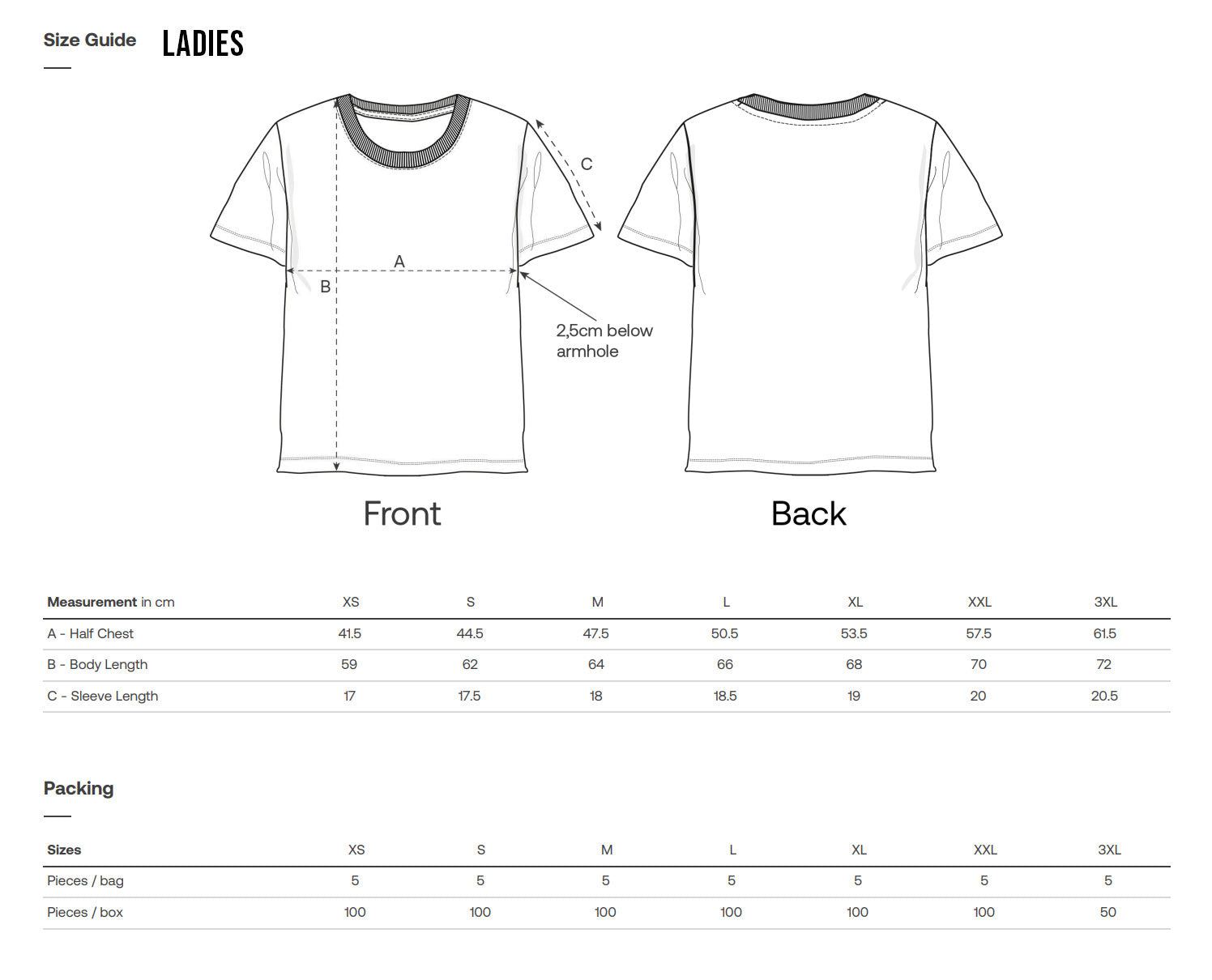 Size Guide LADIES

C

A

B

2,5cm below armhole

Front

Back

| Measurement in cm | XS | S | M | L | XL | XXL | 3XL |
|---|---|---|---|---|---|---|---|
| A - Half Chest | 41.5 | 44.5 | 47.5 | 50.5 | 53.5 | 57.5 | 61.5 |
| B - Body Length | 59 | 62 | 64 | 66 | 68 | 70 | 72 |
| C - Sleeve Length | 17 | 17.5 | 18 | 18.5 | 19 | 20 | 20.5 |

Packing

| Sizes | XS | S | M | L | XL | XXL | 3XL |
|---|---|---|---|---|---|---|---|
| Pieces / bag | 5 | 5 | 5 | 5 | 5 | 5 | 5 |
| Pieces / box | 100 | 100 | 100 | 100 | 100 | 100 | 50 |